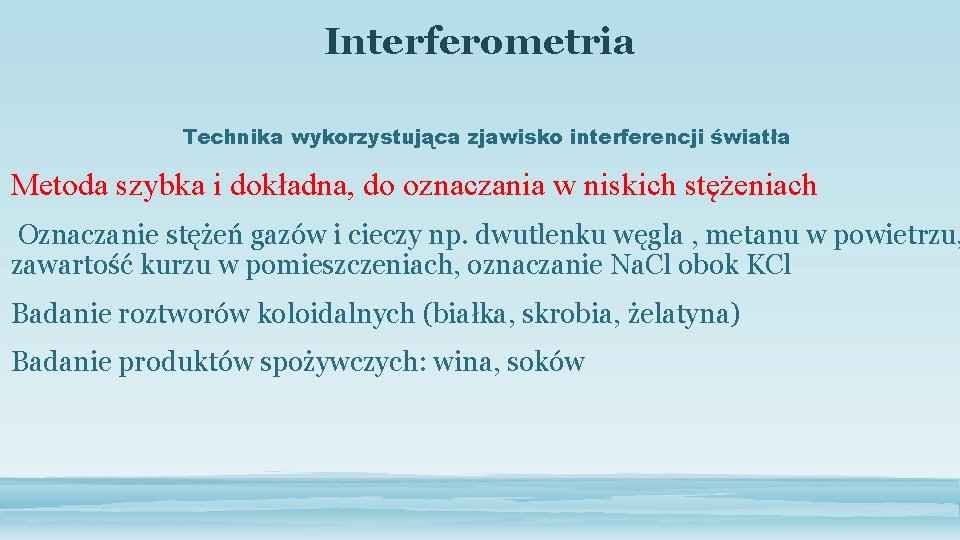 Interferometria

Technika wykorzystująca zjawisko interferencji światła

Metoda szybka i dokładna, do oznaczania w niskich stężeniach

Oznaczanie stężeń gazów i cieczy np. dwutlenku węgla , metanu w powietrzu, zawartość kurzu w pomieszczeniach, oznaczanie NaCl obok KCl

Badanie roztworów koloidalnych (białka, skrobia, żelatyna)

Badanie produktów spożywczych: wina, soków